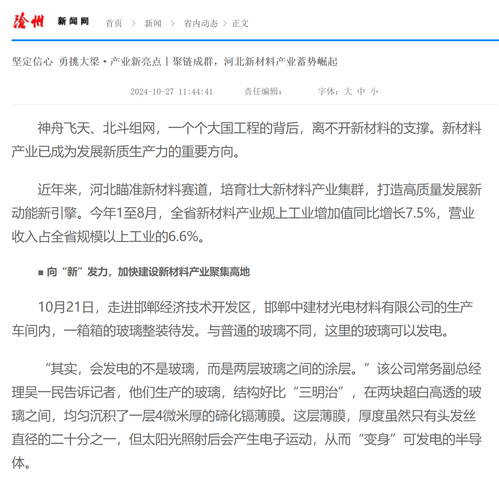 沧州 新闻网 首页 > 新闻 > 省内动态 > 正文

坚定信心 勇挑大梁·产业新亮点丨聚链成群，河北新材料产业蓄势崛起

2024-10-27 11:44:41 责任编辑： 字体：大 中 小

神舟飞天、北斗组网，一个个大国工程的背后，离不开新材料的支撑。新材料产业已成为发展新质生产力的重要方向。

近年来，河北瞄准新材料赛道，培育壮大新材料产业集群，打造高质量发展新动能新引擎。今年1至8月，全省新材料产业规上工业增加值同比增长7.5%，营业收入占全省规模以上工业的6.6%。

■ 向“新”发力，加快建设新材料产业聚集高地

10月21日，走进邯郸经济技术开发区，邯郸中建材光电材料有限公司的生产车间内，一箱箱的玻璃整装待发。与普通的玻璃不同，这里的玻璃可以发电。

“其实，会发电的不是玻璃，而是两层玻璃之间的涂层。”该公司常务副总经理吴一民告诉记者，他们生产的玻璃，结构好比“三明治”，在两块超白高透的玻璃之间，均匀沉积了一层4微米厚的碲化镉薄膜。这层薄膜，厚度虽然只有头发丝直径的二十分之一，但太阳光照射后会产生电子运动，从而“变身”可发电的半导体。